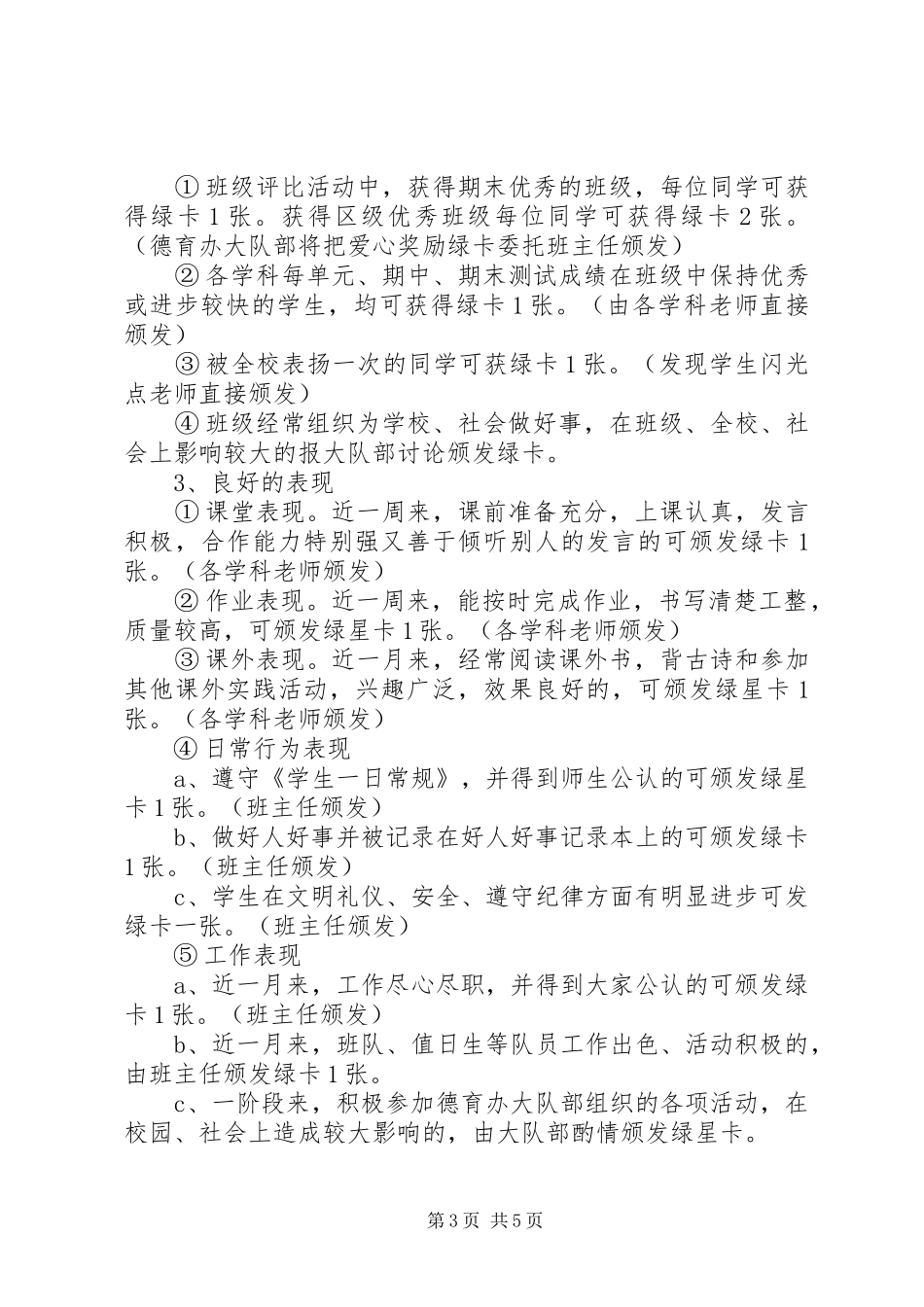 ①班级评比活动中，获得期末优秀的班级，每位同学可获得绿卡1张。获得区级优秀班级每位同学可获得绿卡2张。（德育办大队部将把爱心奖励绿卡委托班主任颁发）

②各学科每单元、期中、期末测试成绩在班级中保持优秀或进步较快的学生，均可获得绿卡1张。（由各学科老师直接颁发）

③被全校表扬一次的同学可获绿卡1张。（发现学生闪光点老师直接颁发）

④班级经常组织为学校、社会做好事，在班级、全校、社会上影响较大的报大队部讨论颁发绿卡。

3、良好的表现

①课堂表现。近一周来，课前准备充分，上课认真，发言积极，合作能力特别强又善于倾听别人的发言的可颁发绿卡1张。（各学科老师颁发）

②作业表现。近一周来，能按时完成作业，书写清楚工整，质量较高，可颁发绿星卡1张。（各学科老师颁发）

③课外表现。近一月来，经常阅读课外书，背古诗和参加其他课外实践活动，兴趣广泛，效果良好的，可颁发绿星卡1张。（各学科老师颁发）

④日常行为表现

a、遵守《学生一日常规》，并得到师生公认的可颁发绿星卡1张。（班主任颁发）

b、做好人好事并被记录在好人好事记录本上的可颁发绿卡1张。（班主任颁发）

c、学生在文明礼仪、安全、遵守纪律方面有明显进步可发绿卡一张。（班主任颁发）

⑤工作表现

a、近一月来，工作尽心尽职，并得到大家公认的可颁发绿卡1张。（班主任颁发）

b、近一月来，班队、值日生等队员工作出色、活动积极的，由班主任颁发绿卡1张。

c、一阶段来，积极参加德育办大队部组织的各项活动，在校园、社会上造成较大影响的，由大队部酌情颁发绿星卡。

第3页 共5页